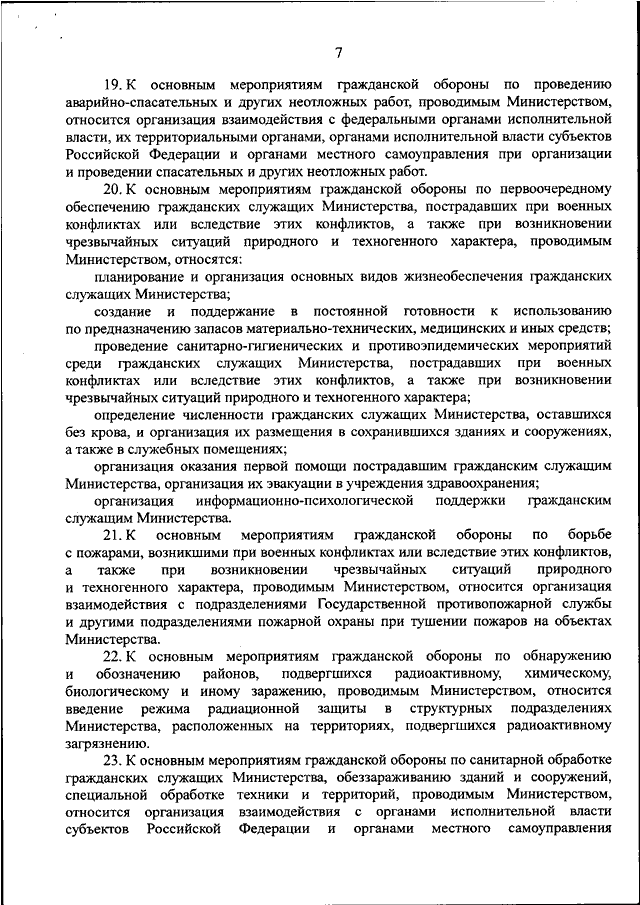 7

19. К основным мероприятиям гражданской обороны по проведению аварийно-спасательных и других неотложных работ, проводимым Министерством, относится организация взаимодействия с федеральными органами исполнительной власти, их территориальными органами, органами исполнительной власти субъектов Российской Федерации и органами местного самоуправления при организации и проведении спасательных и других неотложных работ.

20. К основным мероприятиям гражданской обороны по первоочередному обеспечению гражданских служащих Министерства, пострадавших при военных конфликтах или вследствие этих конфликтов, а также при возникновении чрезвычайных ситуаций природного и техногенного характера, проводимым Министерством, относятся:

планирование и организация основных видов жизнеобеспечения гражданских служащих Министерства;

создание и поддержание в постоянной готовности к использованию по предназначению запасов материально-технических, медицинских и иных средств;

проведение санитарно-гигиенических и противоэпидемических мероприятий среди гражданских служащих Министерства, пострадавших при военных конфликтах или вследствие этих конфликтов, а также при возникновении чрезвычайных ситуаций природного и техногенного характера;

определение численности гражданских служащих Министерства, оставшихся без крова, и организация их размещения в сохранившихся зданиях и сооружениях, а также в служебных помещениях;

организация оказания первой помощи пострадавшим гражданским служащим Министерства, организация их эвакуации в учреждения здравоохранения;

организация информационно-психологической поддержки гражданским служащим Министерства.

21. К основным мероприятиям гражданской обороны по борьбе с пожарами, возникшими при военных конфликтах или вследствие этих конфликтов, а также при возникновении чрезвычайных ситуаций природного и техногенного характера, проводимым Министерством, относится организация взаимодействия с подразделениями Государственной противопожарной службы и другими подразделениями пожарной охраны при тушении пожаров на объектах Министерства.

22. К основным мероприятиям гражданской обороны по обнаружению и обозначению районов, подвергшихся радиоактивному, химическому, биологическому и иному заражению, проводимым Министерством, относится введение режима радиационной защиты в структурных подразделениях Министерства, расположенных на территориях, подвергшихся радиоактивному загрязнению.

23. К основным мероприятиям гражданской обороны по санитарной обработке гражданских служащих Министерства, обеззараживанию зданий и сооружений, специальной обработке техники и территорий, проводимым Министерством, относится организация взаимодействия с органами исполнительной власти субъектов Российской Федерации и органами местного самоуправления